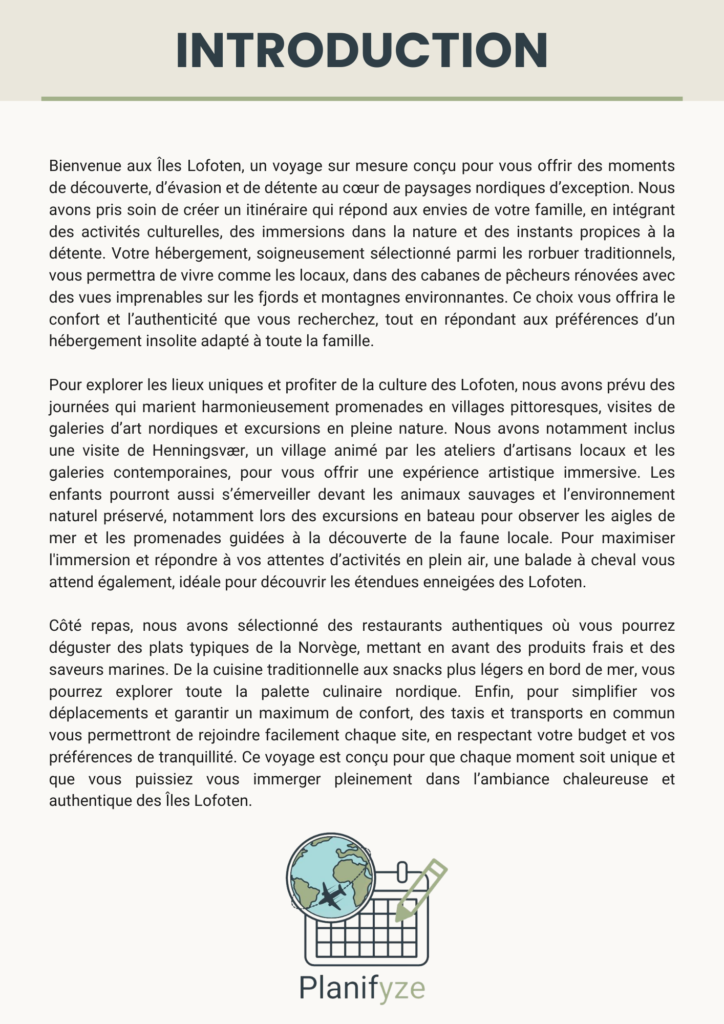 INTRODUCTION

Bienvenue aux Îles Lofoten, un voyage sur mesure conçu pour vous offrir des moments de découverte, d'évasion et de détente au cœur de paysages nordiques d'exception. Nous avons pris soin de créer un itinéraire qui répond aux envies de votre famille, en intégrant des activités culturelles, des immersions dans la nature et des instants propices à la détente. Votre hébergement, soigneusement sélectionné parmi les rorbuer traditionnels, vous permettra de vivre comme les locaux, dans des cabanes de pêcheurs rénovées avec des vues imprenables sur les fjords et montagnes environnantes. Ce choix vous offrira le confort et l'authenticité que vous recherchez, tout en répondant aux préférences d'un hébergement insolite adapté à toute la famille.

Pour explorer les lieux uniques et profiter de la culture des Lofoten, nous avons prévu des journées qui marient harmonieusement promenades en villages pittoresques, visites de galeries d'art nordiques et excursions en pleine nature. Nous avons notamment inclus une visite de Henningsvær, un village animé par les ateliers d'artisans locaux et les galeries contemporaines, pour vous offrir une expérience artistique immersive. Les enfants pourront aussi s'émerveiller devant les animaux sauvages et l'environnement naturel préservé, notamment lors des excursions en bateau pour observer les aigles de mer et les promenades guidées à la découverte de la faune locale. Pour maximiser l'immersion et répondre à vos attentes d'activités en plein air, une balade à cheval vous attend également, idéale pour découvrir les étendues enneigées des Lofoten.

Côté repas, nous avons sélectionné des restaurants authentiques où vous pourrez déguster des plats typiques de la Norvège, mettant en avant des produits frais et des saveurs marines. De la cuisine traditionnelle aux snacks plus légers en bord de mer, vous pourrez explorer toute la palette culinaire nordique. Enfin, pour simplifier vos déplacements et garantir un maximum de confort, des taxis et transports en commun vous permettront de rejoindre facilement chaque site, en respectant votre budget et vos préférences de tranquillité. Ce voyage est conçu pour que chaque moment soit unique et que vous puissiez vous immerger pleinement dans l'ambiance chaleureuse et authentique des Îles Lofoten.

Planifyze